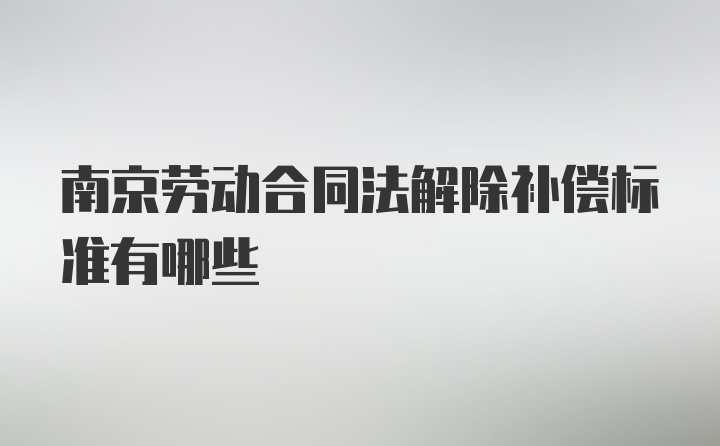 南京劳动合同法解除补偿标准有哪些